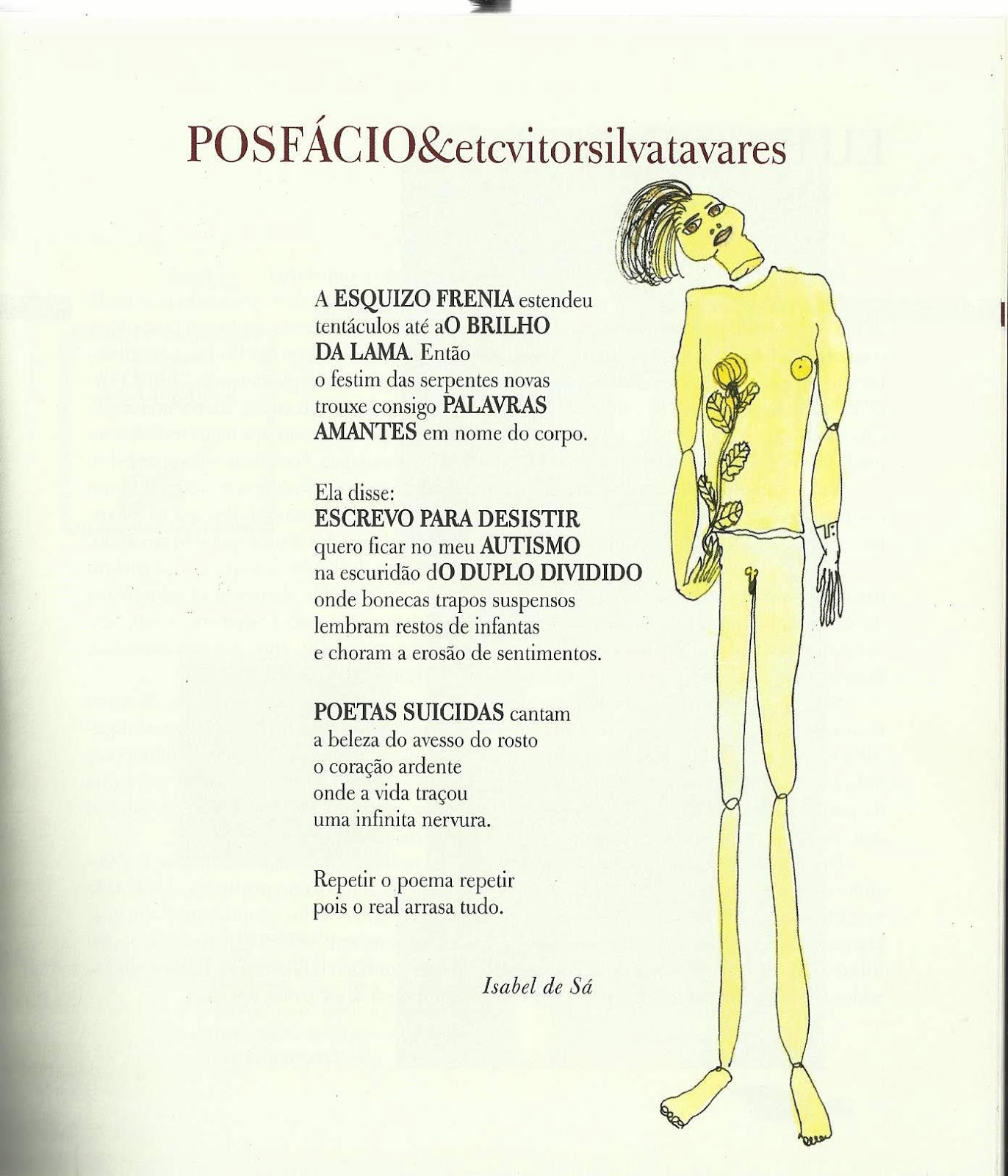 POSFÁCIO&etcvitorsilvatavares

A ESQUIZO FRENIA estendeu
tentáculos até aO BRILHO
DA LAMA. Então
o festim das serpentes novas
trouxe consigo PALAVRAS
AMANTES em nome do corpo.

Ela disse:
ESCREVO PARA DESISTIR
quero ficar no meu AUTISMO
na escuridão dO DUPLO DIVIDIDO
onde bonecas trapos suspensos
lembram restos de infantas
e choram a erosão de sentimentos.

POETAS SUICIDAS cantam
a beleza do avesso do rosto
o coração ardente
onde a vida traçou
uma infinita nervura.

Repetir o poema repetir
pois o real arrasa tudo.

Isabel de Sá